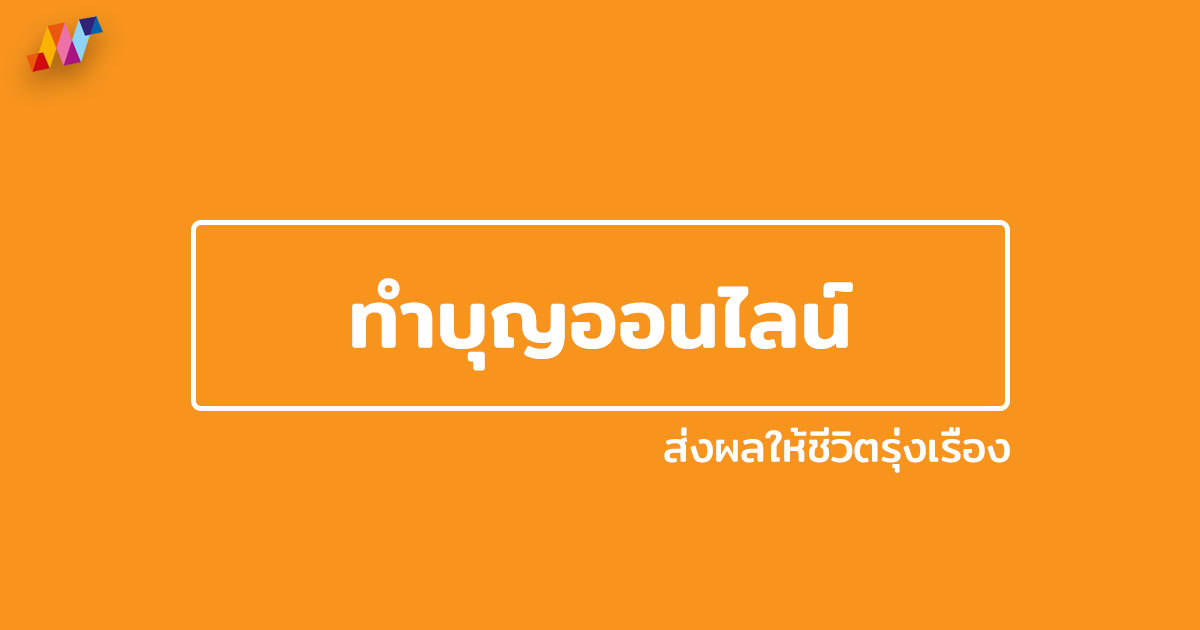 ทำบุญออนไลน์

ส่งผลให้ชีวิตรุ่งเรือง